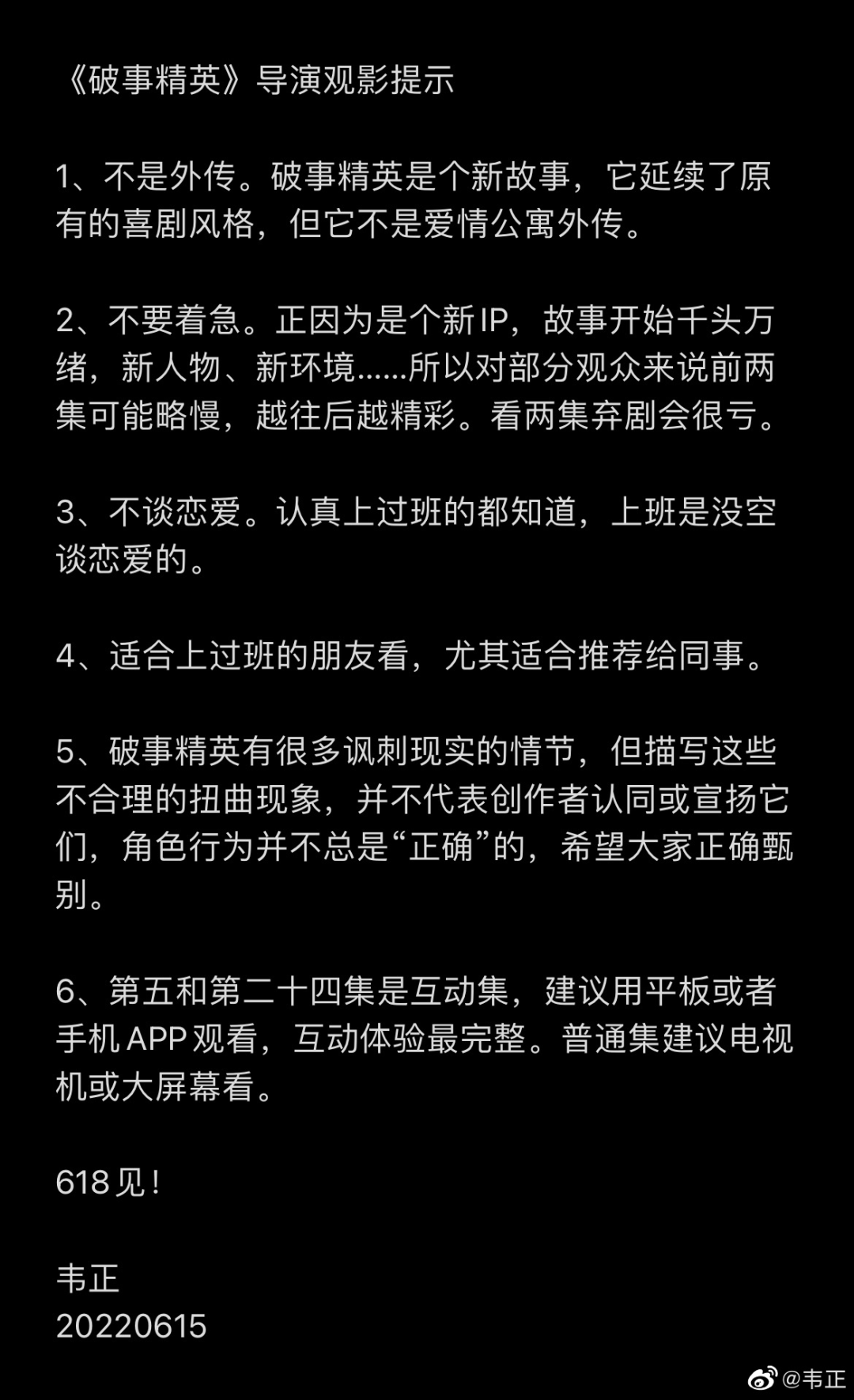 《破事精英》导演观影提示

1、不是外传。破事精英是个新故事，它延续了原有的喜剧风格，但它不是爱情公寓外传。

2、不要着急。正因为是个新IP，故事开始千头万绪，新人物、新环境……所以对部分观众来说前两集可能略慢，越往后越精彩。看两集弃剧会很亏。

3、不谈恋爱。认真上过班的都知道，上班是没空谈恋爱的。

4、适合上过班的朋友看，尤其适合推荐给同事。

5、破事精英有很多讽刺现实的情节，但描写这些不合理的扭曲现象，并不代表创作者认同或宣扬它们，角色行为并不总是“正确”的，希望大家正确甄别。

6、第五和第二十四集是互动集，建议用平板或者手机APP观看，互动体验最完整。普通集建议电视机或大屏幕看。

618见！

韦正
20220615

@韦正